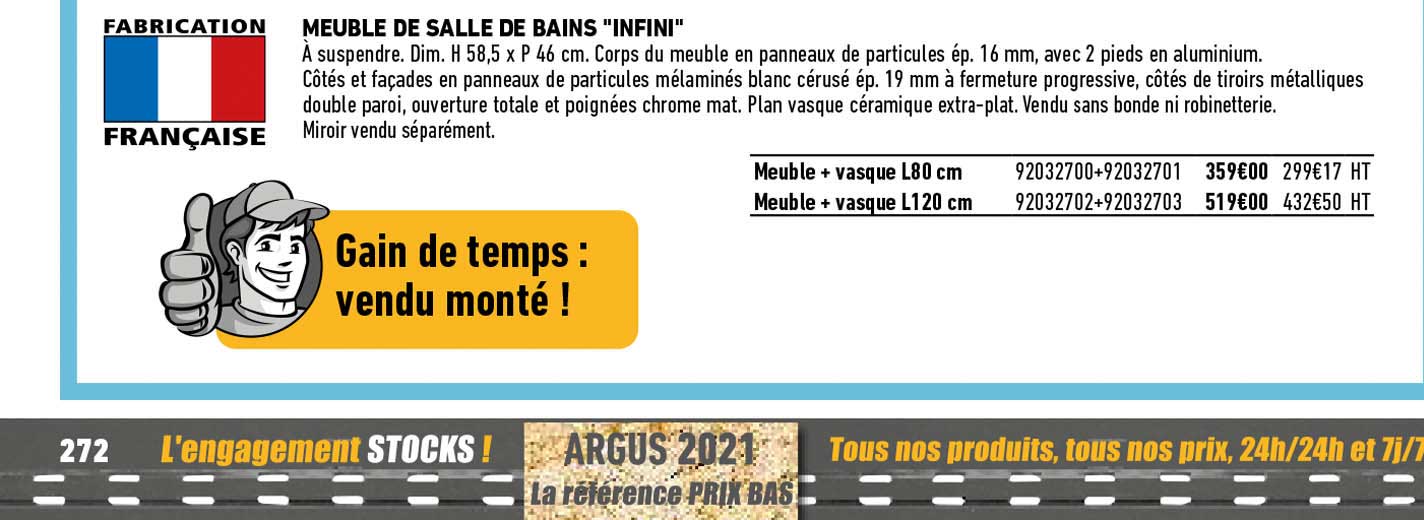 FABRICATION
FRANÇAISE

MEUBLE DE SALLE DE BAINS "INFINI"
À suspendre. Dim. H 58,5 x P 46 cm. Corps du meuble en panneaux de particules ép. 16 mm, avec 2 pieds en aluminium. Côtés et façades en panneaux de particules mélaminés blanc cérusé ép. 19 mm à fermeture progressive, côtés de tiroirs métalliques double paroi, ouverture totale et poignées chrome mat. Plan vasque céramique extra-plat. Vendu sans bonde ni robinetterie. Miroir vendu séparément.

| Meuble + vasque L80 cm | 92032700+92032701 | 359€00 | 299€17 HT |
|---|---|---|---|
| Meuble + vasque L120 cm | 92032702+92032703 | 519€00 | 432€50 HT |

Gain de temps : vendu monté !

272 L'engagement STOCKS ! ARGUS 2021 La référence PRIX BAS Tous nos produits, tous nos prix, 24h/24h et 7j/7